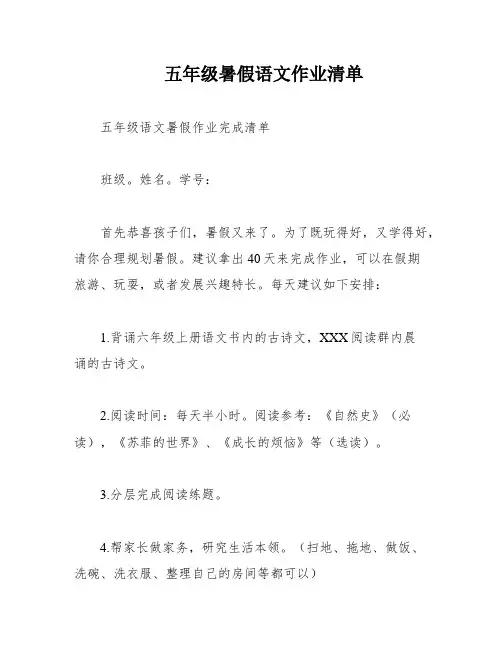 五年级暑假语文作业清单

五年级语文暑假作业完成清单

班级。姓名。学号：

首先恭喜孩子们，暑假又来了。为了既玩得好，又学得好，请你合理规划暑假。建议拿出40天来完成作业，可以在假期旅游、玩耍，或者发展兴趣特长。每天建议如下安排：

1.背诵六年级上册语文书内的古诗文，XXX阅读群内晨诵的古诗文。

2.阅读时间：每天半小时。阅读参考：《自然史》（必读），《苏菲的世界》、《成长的烦恼》等（选读）。

3.分层完成阅读练题。

4.帮家长做家务，研究生活本领。（扫地、拖地、做饭、洗碗、洗衣服、整理自己的房间等都可以）